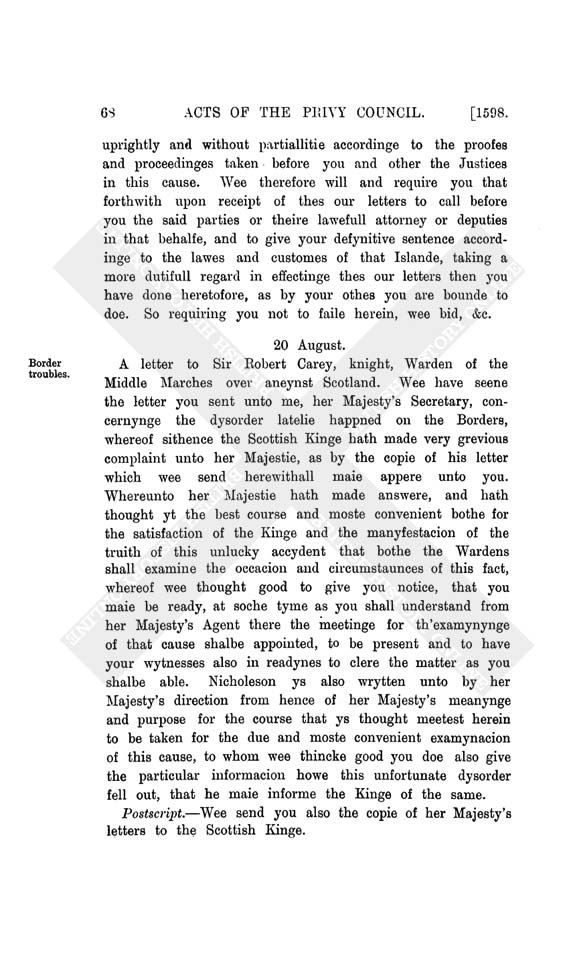 68 ACTS OF THE PRIVY COUNCIL. [1598.

uprightly and without partiallitie accordinge to the proofes and proceedinges taken before you and other the Justices in this cause. Wee therefore will and require you that forthwith upon receipt of thes our letters to call before you the said parties or theire lawefull attorney or deputies in that behalfe, and to give your defynitive sentence accordinge to the lawes and customes of that Islande, taking a more dutifull regard in effectinge thes our letters then you have done heretofore, as by your othes you are bounde to doe. So requiring you not to faile herein, wee bid, &c.

20 August.

Border troubles.

A letter to Sir Robert Carey, knight, Warden of the Middle Marches over aneynst Scotland. Wee have seene the letter you sent unto me, her Majesty's Secretary, concernynge the dysorder latelie happned on the Borders, whereof sithence the Scottish Kinge hath made very grevious complaint unto her Majestie, as by the copie of his letter which wee send herewithall maie appere unto you. Whereunto her Majestie hath made answere, and hath thought yt the best course and moste convenient bothe for the satisfaction of the Kinge and the manyfestacion of the truith of this unlucky accydent that bothe the Wardens shall examine the occacion and circumstaunces of this fact, whereof wee thought good to give you notice, that you maie be ready, at soche tyme as you shall understand from her Majesty's Agent there the meetinge for th'examynynge of that cause shalbe appointed, to be present and to have your wytnesses also in readynes to clere the matter as you shalbe able. Nicholeson ys also wrytten unto by her Majesty's direction from hence of her Majesty's meanynge and purpose for the course that ys thought meetest herein to be taken for the due and moste convenient examynacion of this cause, to whom wee thincke good you doe also give the particular informacion howe this unfortunate dysorder fell out, that he maie informe the Kinge of the same.

Postscript.—Wee send you also the copie of her Majesty's letters to the Scottish Kinge.